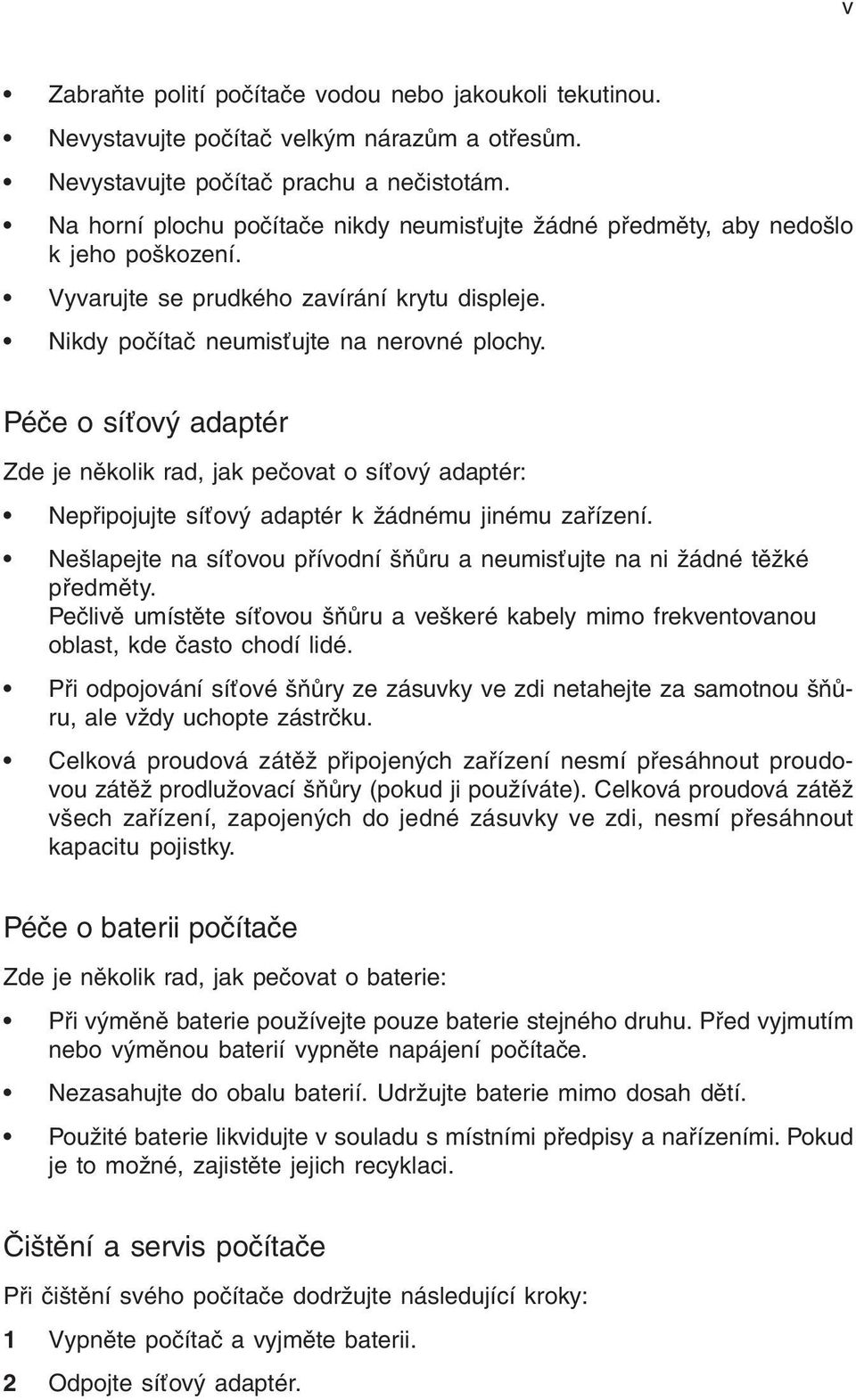 v

• Zabraňte polití počítače vodou nebo jakoukoli tekutinou.
• Nevystavujte počítač velkým nárazům a otřesům.
• Nevystavujte počítač prachu a nečistotám.
• Na horní plochu počítače nikdy neumisťujte žádné předměty, aby nedošlo k jeho poškození.
• Vyvarujte se prudkého zavírání krytu displeje.
• Nikdy počítač neumisťujte na nerovné plochy.

Péče o síťový adaptér

Zde je několik rad, jak pečovat o síťový adaptér:

• Nepřipojujte síťový adaptér k žádnému jinému zařízení.
• Nešlapejte na síťovou přívodní šňůru a neumisťujte na ni žádné těžké předměty.
Pečlivě umístěte síťovou šňůru a veškeré kabely mimo frekventovanou oblast, kde často chodí lidé.
• Při odpojování síťové šňůry ze zásuvky ve zdi netahejte za samotnou šňůru, ale vždy uchopte zástrčku.
• Celková proudová zátěž připojených zařízení nesmí přesáhnout proudovou zátěž prodlužovací šňůry (pokud ji používáte). Celková proudová zátěž všech zařízení, zapojených do jedné zásuvky ve zdi, nesmí přesáhnout kapacitu pojistky.

Péče o baterii počítače

Zde je několik rad, jak pečovat o baterie:

• Při výměně baterie používejte pouze baterie stejného druhu. Před vyjmutím nebo výměnou baterií vypněte napájení počítače.
• Nezasahujte do obalu baterií. Udržujte baterie mimo dosah dětí.
• Použité baterie likvidujte v souladu s místními předpisy a nařízeními. Pokud je to možné, zajistěte jejich recyklaci.

Čištění a servis počítače

Při čištění svého počítače dodržujte následující kroky:

1 Vypněte počítač a vyjměte baterii.
2 Odpojte síťový adaptér.